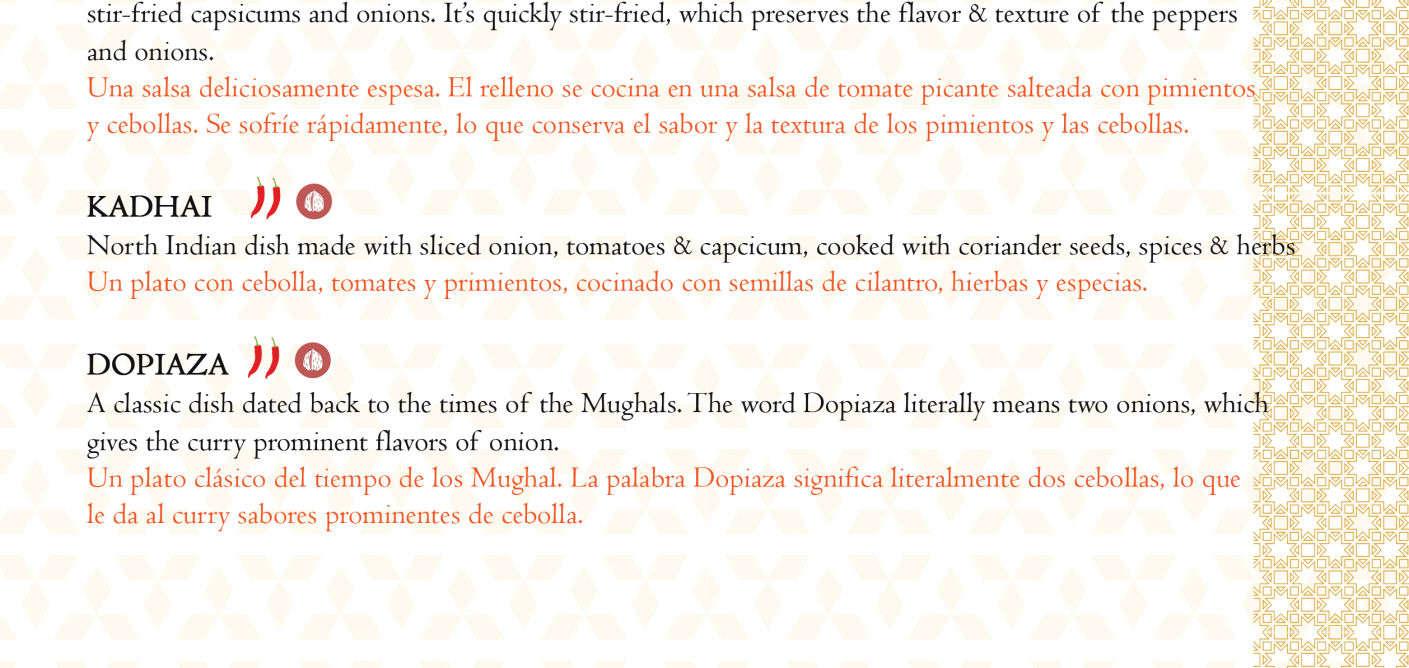 stir-fried capsicums and onions. It's quickly stir-fried, which preserves the flavor & texture of the peppers and onions.
Una salsa deliciosamente espesa. El relleno se cocina en una salsa de tomate picante salteada con pimientos y cebollas. Se sofríe rápidamente, lo que conserva el sabor y la textura de los pimientos y las cebollas.

KADHAI

North Indian dish made with sliced onion, tomatoes & capcicum, cooked with coriander seeds, spices & herbs
Un plato con cebolla, tomates y primientos, cocinado con semillas de cilantro, hierbas y especias.

DOPIAZA

A classic dish dated back to the times of the Mughals. The word Dopiaza literally means two onions, which gives the curry prominent flavors of onion.
Un plato clásico del tiempo de los Mughal. La palabra Dopiaza significa literalmente dos cebollas, lo que le da al curry sabores prominentes de cebolla.